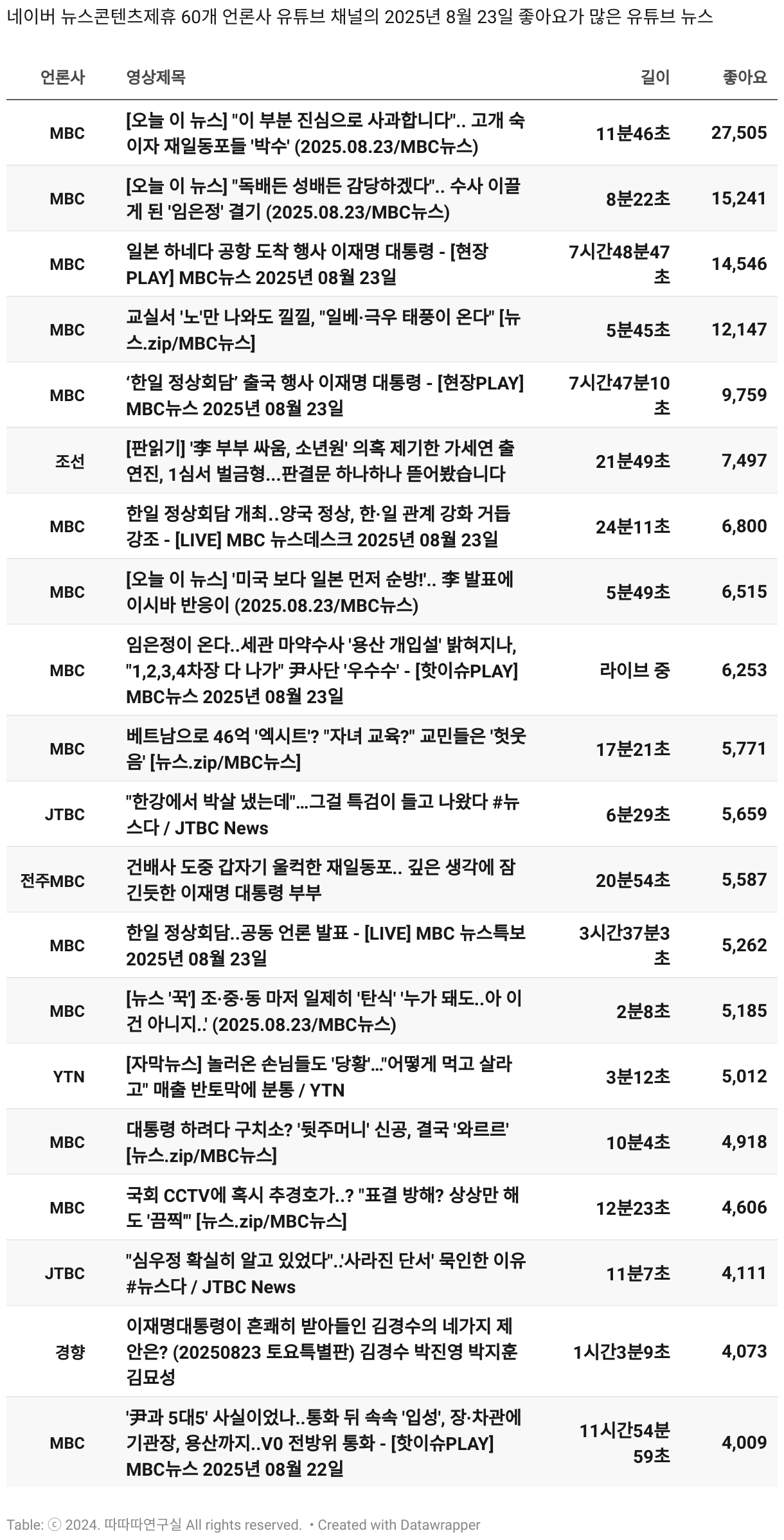 네이버 뉴스콘텐츠제휴 60개 언론사 유튜브 채널의 2025년 8월 23일 좋아요가 많은 유튜브 뉴스

| 언론사 | 영상제목 | 길이 | 좋아요 |
|---|---|---|---|
| MBC | [오늘 이 뉴스] "이 부분 진심으로 사과합니다".. 고개 숙이자 재일동포들 '박수' (2025.08.23/MBC뉴스) | 11분46초 | 27,505 |
| MBC | [오늘 이 뉴스] "독배든 성배든 감당하겠다".. 수사 이끌게 된 '임은정' 결기 (2025.08.23/MBC뉴스) | 8분22초 | 15,241 |
| MBC | 일본 하네다 공항 도착 행사 이재명 대통령 - [현장PLAY] MBC뉴스 2025년 08월 23일 | 7시간48분47초 | 14,546 |
| MBC | 교실서 '노'만 나와도 낄낄, "일베·극우 태풍이 온다" [뉴스.zip/MBC뉴스] | 5분45초 | 12,147 |
| MBC | ‘한일 정상회담’ 출국 행사 이재명 대통령 - [현장PLAY] MBC뉴스 2025년 08월 23일 | 7시간47분10초 | 9,759 |
| 조선 | [판읽기] '李 부부 싸움, 소년원' 의혹 제기한 가세연 출연진, 1심서 벌금형...판결문 하나하나 뜯어봤습니다 | 21분49초 | 7,497 |
| MBC | 한일 정상회담 개최..양국 정상, 한·일 관계 강화 거듭 강조 - [LIVE] MBC 뉴스데스크 2025년 08월 23일 | 24분11초 | 6,800 |
| MBC | [오늘 이 뉴스] '미국 보다 일본 먼저 순방!'.. 李 발표에 이시바 반응이 (2025.08.23/MBC뉴스) | 5분49초 | 6,515 |
| MBC | 임은정이 온다..세관 마약수사 '용산 개입설' 밝혀지나, "1,2,3,4차장 다 나가" 尹사단 '우수수' - [핫이슈PLAY] MBC뉴스 2025년 08월 23일 | 라이브 중 | 6,253 |
| MBC | 베트남으로 46억 '엑시트'? "자녀 교육?" 교민들은 '헛웃음' [뉴스.zip/MBC뉴스] | 17분21초 | 5,771 |
| JTBC | "한강에서 박살 냈는데"...그걸 특검이 들고 나왔다 #뉴스다 / JTBC News | 6분29초 | 5,659 |
| 전주MBC | 건배사 도중 갑자기 울컥한 재일동포.. 깊은 생각에 잠긴듯한 이재명 대통령 부부 | 20분54초 | 5,587 |
| MBC | 한일 정상회담..공동 언론 발표 - [LIVE] MBC 뉴스특보 2025년 08월 23일 | 3시간37분3초 | 5,262 |
| MBC | [뉴스 '꾹'] 조·중·동 마저 일제히 '탄식' '누가 돼도..아 이건 아니지..' (2025.08.23/MBC뉴스) | 2분8초 | 5,185 |
| YTN | [자막뉴스] 놀러온 손님들도 '당황'..."어떻게 먹고 살라고" 매출 반토막에 분통 / YTN | 3분12초 | 5,012 |
| MBC | 대통령 하려다 구치소? '뒷주머니' 신공, 결국 '와르르' [뉴스.zip/MBC뉴스] | 10분4초 | 4,918 |
| MBC | 국회 CCTV에 혹시 추경호가..? "표결 방해? 상상만 해도 '끔찍'" [뉴스.zip/MBC뉴스] | 12분23초 | 4,606 |
| JTBC | "심우정 확실히 알고 있었다"..'사라진 단서' 묵인한 이유 #뉴스다 / JTBC News | 11분7초 | 4,111 |
| 경향 | 이재명대통령이 흔쾌히 받아들인 김경수의 네가지 제안은? (20250823 토요특별판) 김경수 박진영 박지훈 김묘성 | 1시간3분9초 | 4,073 |
| MBC | '尹과 5대5' 사실이었나..통화 뒤 속속 '입성', 장·차관에 기관장, 용산까지..V0 전방위 통화 - [핫이슈PLAY] MBC뉴스 2025년 08월 22일 | 11시간54분59초 | 4,009 |

Table: ⓒ 2024. 따따따연구실 All rights reserved. • Created with Datawrapper